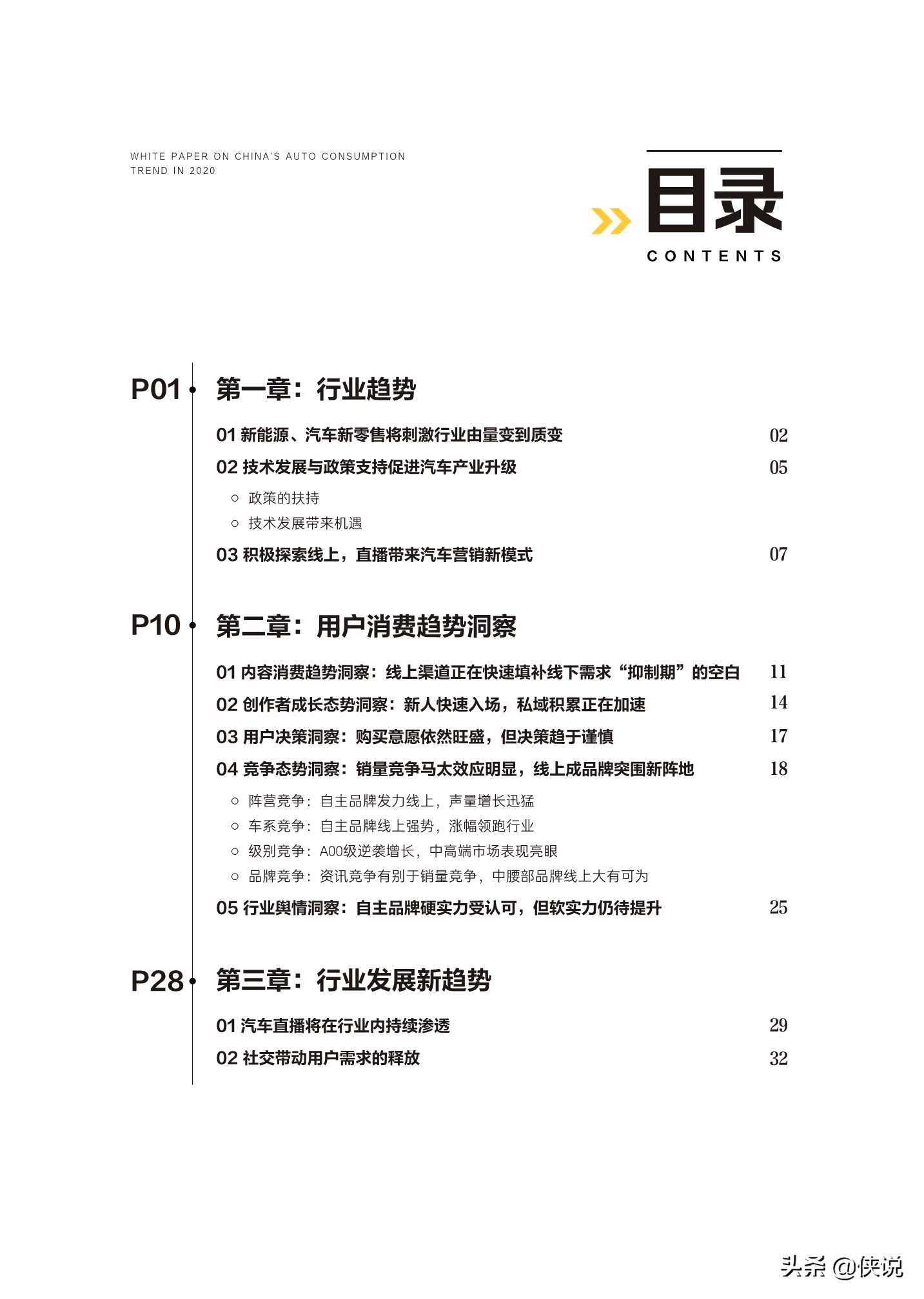 WHITE PAPER ON CHINA'S AUTO CONSUMPTION TREND IN 2020

目录
CONTENTS

P01 第一章：行业趋势

01 新能源、汽车新零售将刺激行业由量变到质变 02

02 技术发展与政策支持促进汽车产业升级 05

○ 政策的扶持
○ 技术发展带来机遇

03 积极探索线上，直播带来汽车营销新模式 07

P10 第二章：用户消费趋势洞察

01 内容消费趋势洞察：线上渠道正在快速填补线下需求“抑制期”的空白 11

02 创作者成长态势洞察：新人快速入场，私域积累正在加速 14

03 用户决策洞察：购买意愿依然旺盛，但决策趋于谨慎 17

04 竞争态势洞察：销量竞争马太效应明显，线上成品牌突围新阵地 18

○ 阵营竞争：自主品牌发力线上，声量增长迅猛
○ 车系竞争：自主品牌线上强势，涨幅领跑行业
○ 级别竞争：A00级逆袭增长，中高端市场表现亮眼
○ 品牌竞争：资讯竞争有别于销量竞争，中腰部品牌线上大有可为

05 行业舆情洞察：自主品牌硬实力受认可，但软实力仍待提升 25

P28 第三章：行业发展新趋势

01 汽车直播将在行业内持续渗透 29

02 社交带动用户需求的释放 32

头条 @侠说